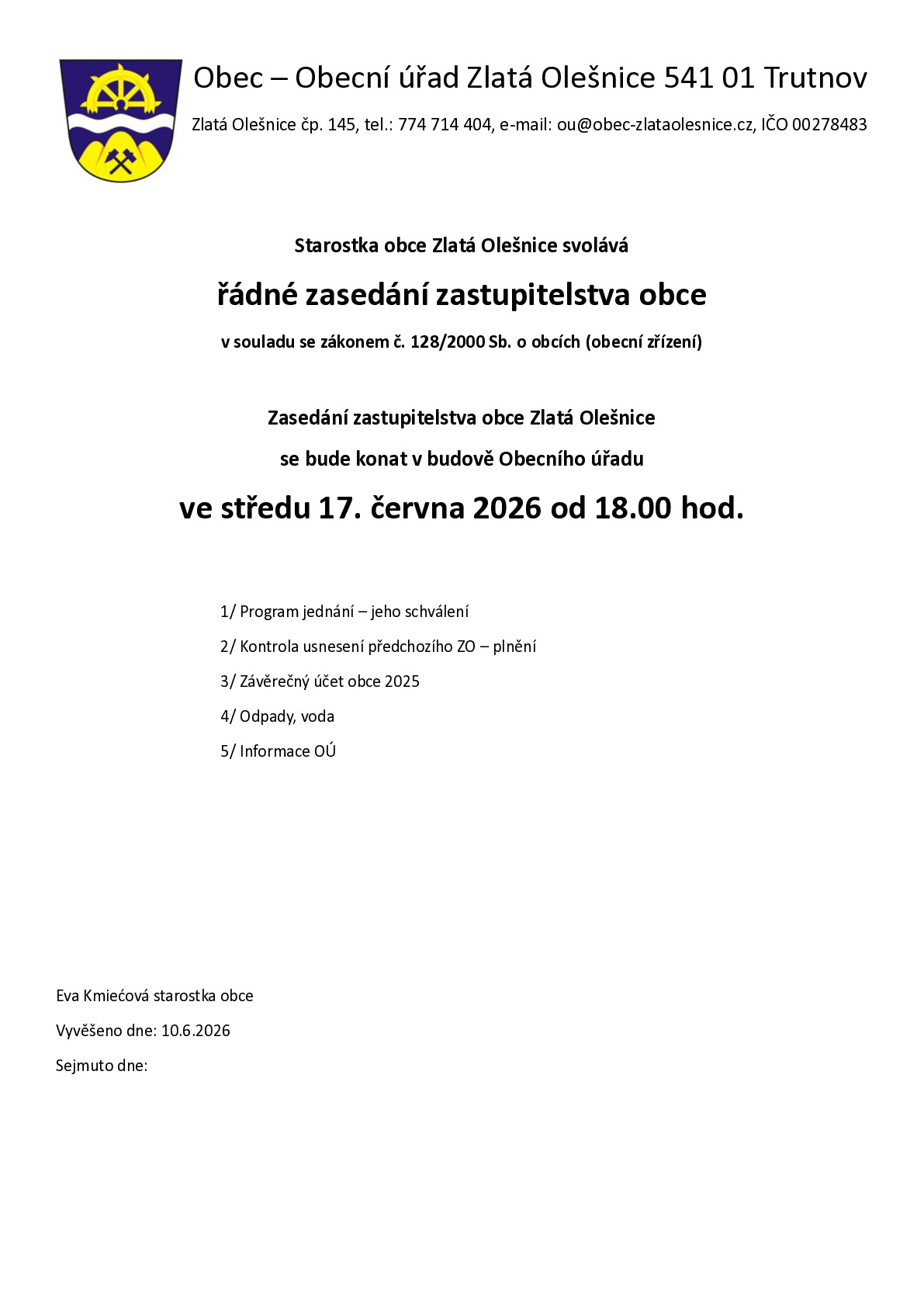 Obec – Obecní úřad Zlatá Olešnice 541 01 Trutnov

Zlatá Olešnice čp. 145, tel.: 774 714 404, e-mail: ou@obec-zlataolesnice.cz, IČO 00278483

Starostka obce Zlatá Olešnice svolává

řádné zasedání zastupitelstva obce

v souladu se zákonem č. 128/2000 Sb. o obcích (obecní zřízení)

Zasedání zastupitelstva obce Zlatá Olešnice

se bude konat v budově Obecního úřadu

ve středu 17. června 2026 od 18.00 hod.

1/ Program jednání – jeho schválení

2/ Kontrola usnesení předchozího ZO – plnění

3/ Závěrečný účet obce 2025

4/ Odpady, voda

5/ Informace OÚ

Eva Kmiećová starostka obce

Vyvěšeno dne: 10.6.2026

Sejmuto dne: